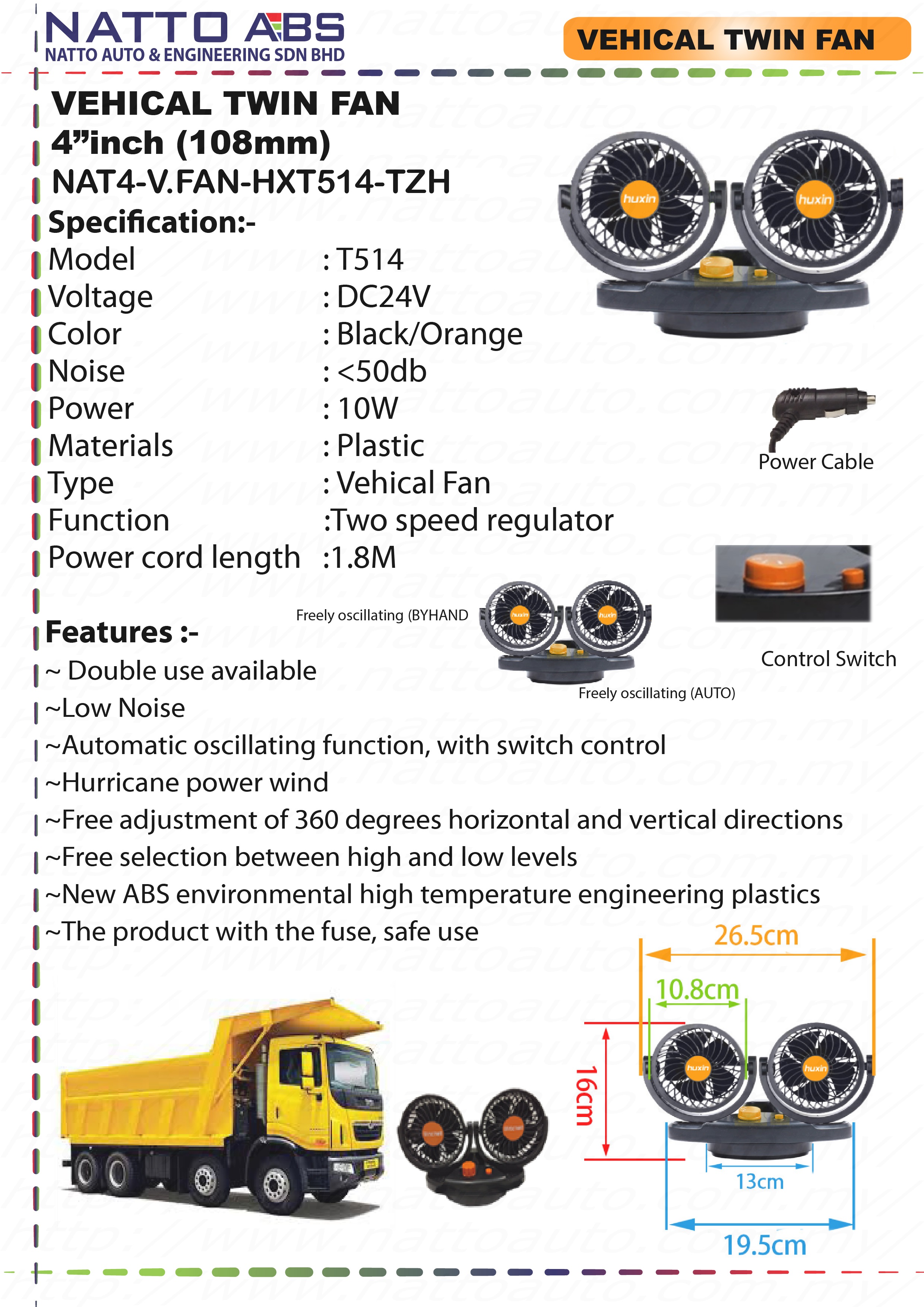 NATTO ABS
NATTO AUTO & ENGINEERING SDN BHD

VEHICAL TWIN FAN

VEHICAL TWIN FAN
4”inch (108mm)
NAT4-V.FAN-HXT514-TZH
Specification:-

| | |
|---|---|
| Model | : T514 |
| Voltage | : DC24V |
| Color | : Black/Orange |
| Noise | : <50db |
| Power | : 10W |
| Materials | : Plastic |
| Type | : Vehical Fan |
| Function | :Two speed regulator |
| Power cord length | :1.8M |

huxin huxin

Power Cable

Control Switch

Freely oscillating (BYHAND

Freely oscillating (AUTO)

Features :-
~ Double use available
~Low Noise
~Automatic oscillating function, with switch control
~Hurricane power wind
~Free adjustment of 360 degrees horizontal and vertical directions
~Free selection between high and low levels
~New ABS environmental high temperature engineering plastics
~The product with the fuse, safe use

26.5cm
10.8cm
16cm
13cm
19.5cm

http://www.nattoauto.com.my